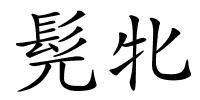 髡牝